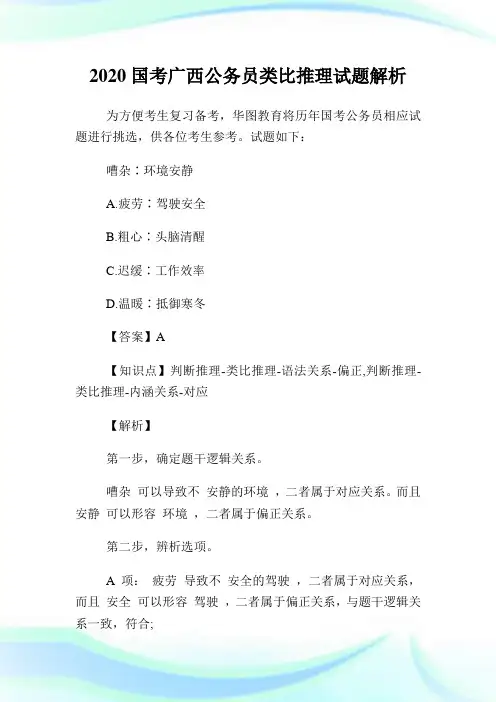 2020 国考广西公务员类比推理试题解析

为方便考生复习备考，华图教育将历年国考公务员相应试题进行挑选，供各位考生参考。试题如下：

嘈杂：环境安静

A.疲劳：驾驶安全

B.粗心：头脑清醒

C.迟缓：工作效率

D.温暖：抵御寒冬

【答案】A

【知识点】判断推理-类比推理-语法关系-偏正,判断推理-类比推理-内涵关系-对应

【解析】

第一步，确定题干逻辑关系。

嘈杂 可以导致不 安静的环境 ，二者属于对应关系。而且 安静 可以形容 环境 ，二者属于偏正关系。

第二步，辨析选项。

A 项： 疲劳 导致不 安全的驾驶 ，二者属于对应关系，而且 安全 可以形容 驾驶 ，二者属于偏正关系，与题干逻辑关系一致，符合;